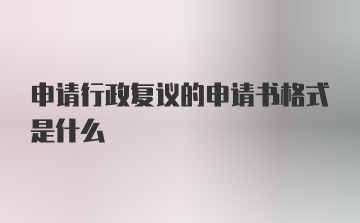 申请行政复议的申请书格式是什么